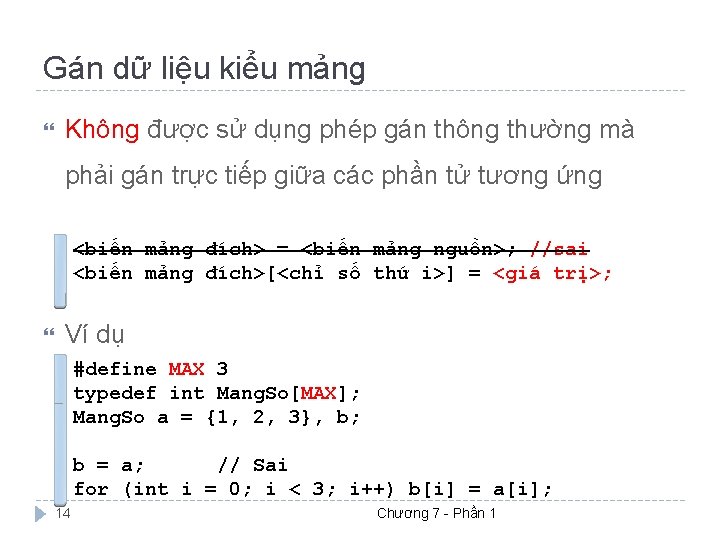 Gán dữ liệu kiểu mảng

Không được sử dụng phép gán thông thường mà phải gán trực tiếp giữa các phần tử tương ứng

<biến mảng đích> = <biến mảng nguồn>; //sai
<biến mảng đích>[<chỉ số thứ i>] = <giá trị>;

Ví dụ

#define MAX 3
typedef int MangSo[MAX];
MangSo a = {1, 2, 3}, b;

b = a;      // Sai
for (int i = 0; i < 3; i++) b[i] = a[i];

14

Chương 7 - Phần 1